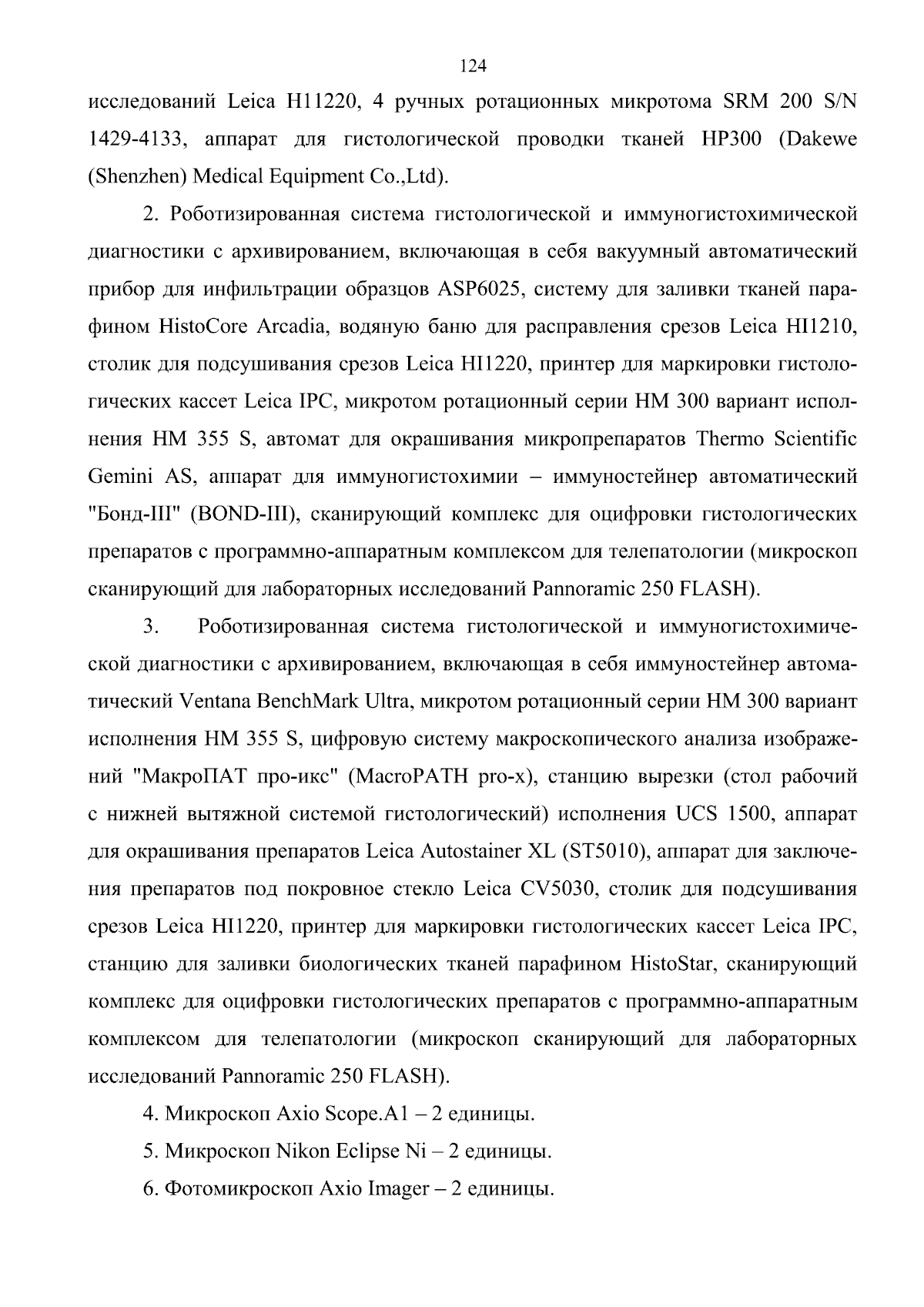 124

исследований Leica H11220, 4 ручных ротационных микротома SRM 200 S/N 1429-4133, аппарат для гистологической проводки тканей HP300 (Dakewe (Shenzhen) Medical Equipment Co.,Ltd).

2. Роботизированная система гистологической и иммуногистохимической диагностики с архивированием, включающая в себя вакуумный автоматический прибор для инфильтрации образцов ASP6025, систему для заливки тканей парафином HistoCore Arcadia, водяную баню для расправления срезов Leica HI1210, столик для подсушивания срезов Leica HI1220, принтер для маркировки гистологических кассет Leica IPC, микротом ротационный серии HM 300 вариант исполнения HM 355 S, автомат для окрашивания микропрепаратов Thermo Scientific Gemini AS, аппарат для иммуногистохимии – иммуностейнер автоматический "Бонд-III" (BOND-III), сканирующий комплекс для оцифровки гистологических препаратов с программно-аппаратным комплексом для телепатологии (микроскоп сканирующий для лабораторных исследований Pannoramic 250 FLASH).

3. Роботизированная система гистологической и иммуногистохимической диагностики с архивированием, включающая в себя иммуностейнер автоматический Ventana BenchMark Ultra, микротом ротационный серии HM 300 вариант исполнения HM 355 S, цифровую систему макроскопического анализа изображений "МакроПАТ про-икс" (MacroPATH pro-x), станцию вырезки (стол рабочий с нижней вытяжной системой гистологический) исполнения UCS 1500, аппарат для окрашивания препаратов Leica Autostainer XL (ST5010), аппарат для заключения препаратов под покровное стекло Leica CV5030, столик для подсушивания срезов Leica HI1220, принтер для маркировки гистологических кассет Leica IPC, станцию для заливки биологических тканей парафином HistoStar, сканирующий комплекс для оцифровки гистологических препаратов с программно-аппаратным комплексом для телепатологии (микроскоп сканирующий для лабораторных исследований Pannoramic 250 FLASH).

4. Микроскоп Axio Scope.A1 – 2 единицы.

5. Микроскоп Nikon Eclipse Ni – 2 единицы.

6. Фотомикроскоп Axio Imager – 2 единицы.